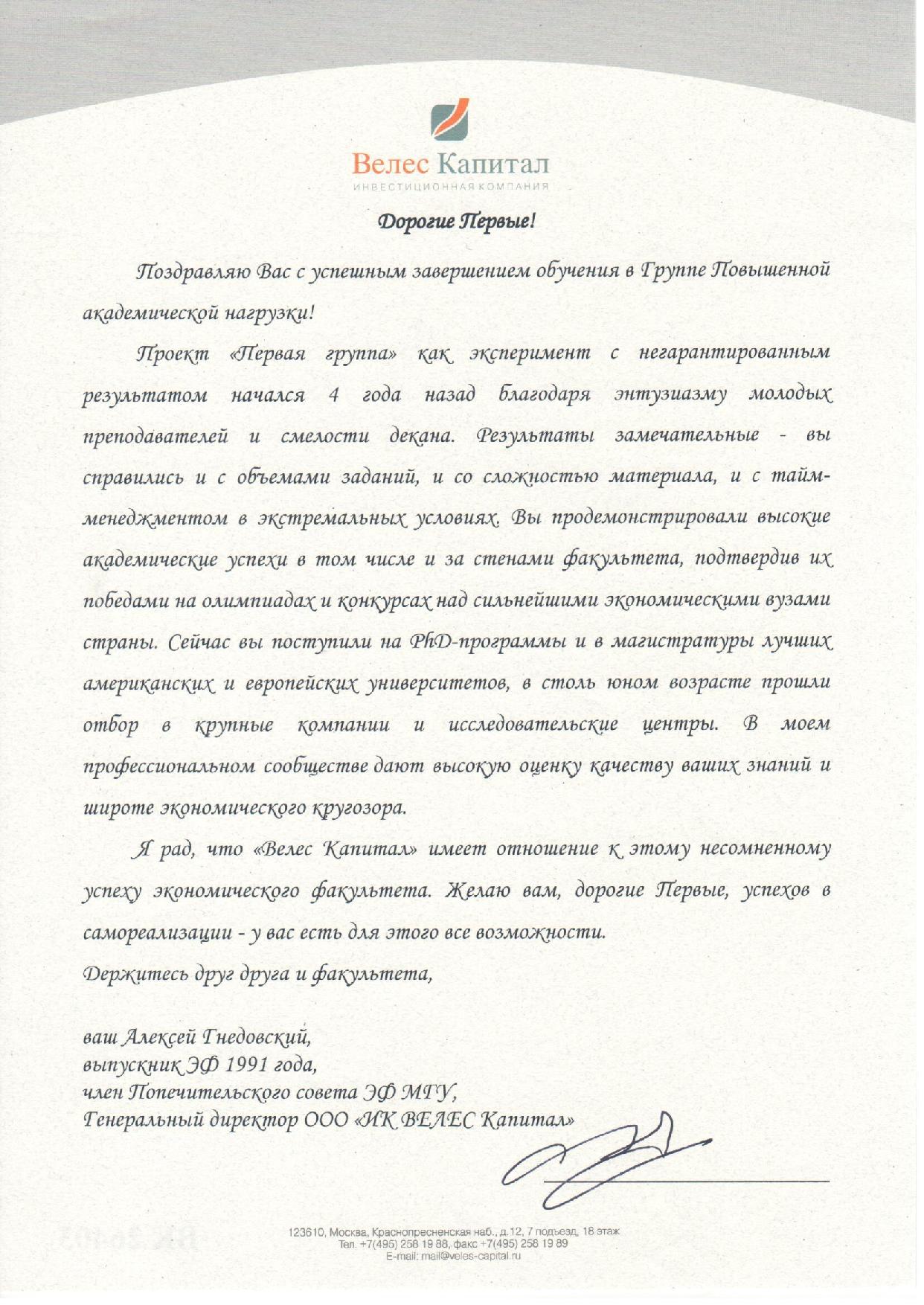 Велес Капитал
ИНВЕСТИЦИОННАЯ КОМПАНИЯ

Дорогие Первые!

Поздравляю Вас с успешным завершением обучения в Группе Повышенной академической нагрузки!

Проект «Первая группа» как эксперимент с негарантированным результатом начался 4 года назад благодаря энтузиазму молодых преподавателей и смелости декана. Результаты замечательные - вы справились и с объемами заданий, и со сложностью материала, и с тайм-менеджментом в экстремальных условиях. Вы продемонстрировали высокие академические успехи в том числе и за стенами факультета, подтвердив их победами на олимпиадах и конкурсах над сильнейшими экономическими вузами страны. Сейчас вы поступили на PhD-программы и в магистратуры лучших американских и европейских университетов, в столь юном возрасте прошли отбор в крупные компании и исследовательские центры. В моем профессиональном сообществе дают высокую оценку качеству ваших знаний и широте экономического кругозора.

Я рад, что «Велес Капитал» имеет отношение к этому несомненному успеху экономического факультета. Желаю вам, дорогие Первые, успехов в самореализации - у вас есть для этого все возможности.

Держитесь друг друга и факультета,

ваш Алексей Гнедовский,
выпускник ЭФ 1991 года,
член Попечительского совета ЭФ МГУ,
Генеральный директор ООО «ИК ВЕЛЕС Капитал»

123610, Москва, Краснопресненская наб., д.12, 7 подъезд, 18 этаж
Тел. +7(495) 258 19 88, факс +7(495) 258 19 89
E-mail: mail@veles-capital.ru